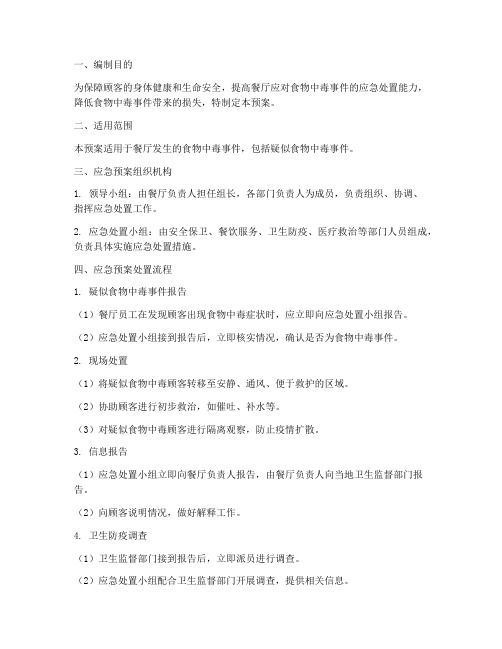 一、编制目的

为保障顾客的身体健康和生命安全，提高餐厅应对食物中毒事件的应急处置能力，降低食物中毒事件带来的损失，特制定本预案。

二、适用范围

本预案适用于餐厅发生的食物中毒事件，包括疑似食物中毒事件。

三、应急预案组织机构

1. 领导小组：由餐厅负责人担任组长，各部门负责人为成员，负责组织、协调、指挥应急处置工作。

2. 应急处置小组：由安全保卫、餐饮服务、卫生防疫、医疗救治等部门人员组成，负责具体实施应急处置措施。

四、应急预案处置流程

1. 疑似食物中毒事件报告

（1）餐厅员工在发现顾客出现食物中毒症状时，应立即向应急处置小组报告。

（2）应急处置小组接到报告后，立即核实情况，确认是否为食物中毒事件。

2. 现场处置

（1）将疑似食物中毒顾客转移至安静、通风、便于救护的区域。

（2）协助顾客进行初步救治，如催吐、补水等。

（3）对疑似食物中毒顾客进行隔离观察，防止疫情扩散。

3. 信息报告

（1）应急处置小组立即向餐厅负责人报告，由餐厅负责人向当地卫生监督部门报告。

（2）向顾客说明情况，做好解释工作。

4. 卫生防疫调查

（1）卫生监督部门接到报告后，立即派员进行调查。

（2）应急处置小组配合卫生监督部门开展调查，提供相关信息。